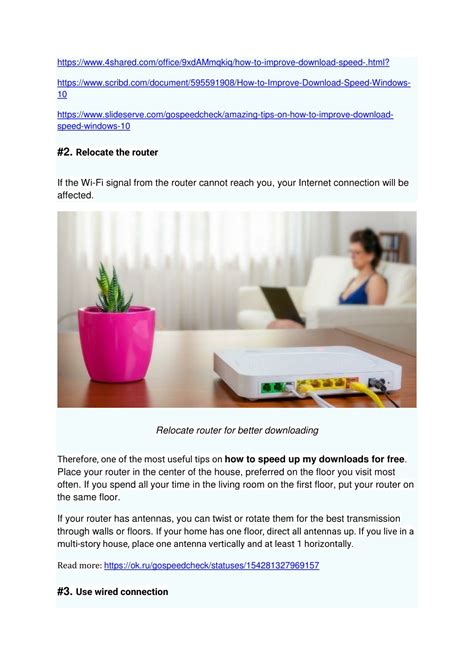 https://www.4shared.com/office/9xdAMmqkiq/how-to-improve-download-speed-.html?

https://www.scribd.com/document/595591908/How-to-Improve-Download-Speed-Windows-10

https://www.slideserve.com/gospeedcheck/amazing-tips-on-how-to-improve-download-speed-windows-10

#2. Relocate the router

If the Wi-Fi signal from the router cannot reach you, your Internet connection will be affected.

Relocate router for better downloading

Therefore, one of the most useful tips on how to speed up my downloads for free. Place your router in the center of the house, preferred on the floor you visit most often. If you spend all your time in the living room on the first floor, put your router on the same floor.

If your router has antennas, you can twist or rotate them for the best transmission through walls or floors. If your home has one floor, direct all antennas up. If you live in a multi-story house, place one antenna vertically and at least 1 horizontally.

Read more: https://ok.ru/gospeedcheck/statuses/154281327969157

#3. Use wired connection